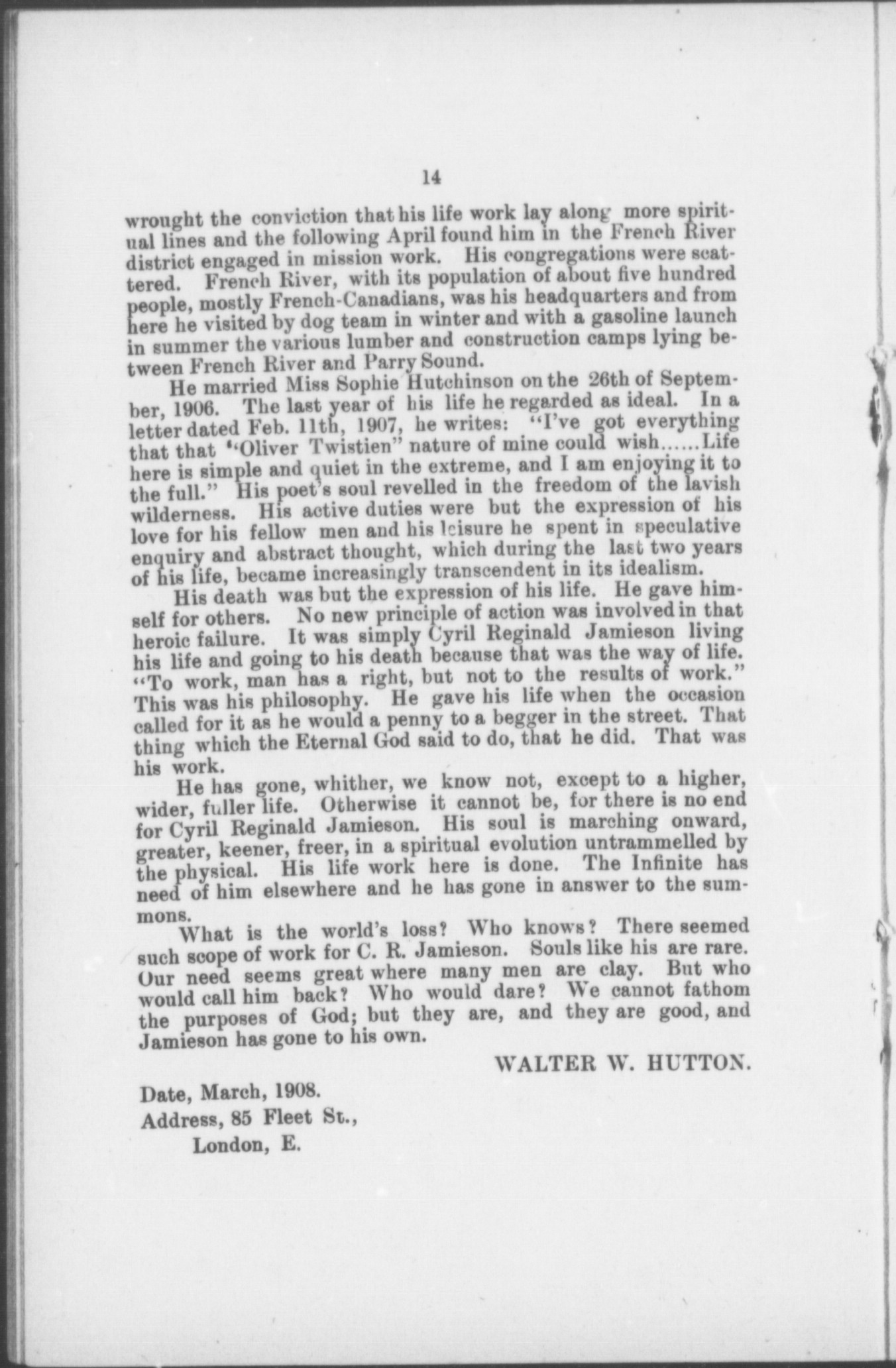 14

wrought the conviction that his life work lay along more spiritual lines and the following April found him in the French River district engaged in mission work. His congregations were scattered. French River, with its population of about five hundred people, mostly French-Canadians, was his headquarters and from here he visited by dog team in winter and with a gasoline launch in summer the various lumber and construction camps lying between French River and Parry Sound.

He married Miss Sophie Hutchinson on the 26th of September, 1906. The last year of his life he regarded as ideal. In a letter dated Feb. 11th, 1907, he writes: "I've got everything that that "Oliver Twistien" nature of mine could wish......Life here is simple and quiet in the extreme, and I am enjoying it to the full." His poet's soul revelled in the freedom of the lavish wilderness. His active duties were but the expression of his love for his fellow men and his leisure he spent in speculative enquiry and abstract thought, which during the last two years of his life, became increasingly transcendent in its idealism.

His death was but the expression of his life. He gave himself for others. No new principle of action was involved in that heroic failure. It was simply Cyril Reginald Jamieson living his life and going to his death because that was the way of life. "To work, man has a right, but not to the results of work." This was his philosophy. He gave his life when the occasion called for it as he would a penny to a begger in the street. That thing which the Eternal God said to do, that he did. That was his work.

He has gone, whither, we know not, except to a higher, wider, fuller life. Otherwise it cannot be, for there is no end for Cyril Reginald Jamieson. His soul is marching onward, greater, keener, freer, in a spiritual evolution untrammelled by the physical. His life work here is done. The Infinite has need of him elsewhere and he has gone in answer to the summons.

What is the world's loss? Who knows? There seemed such scope of work for C. R. Jamieson. Souls like his are rare. Our need seems great where many men are clay. But who would call him back? Who would dare? We cannot fathom the purposes of God; but they are, and they are good, and Jamieson has gone to his own.

WALTER W. HUTTON.

Date, March, 1908.
Address, 85 Fleet St.,
London, E.